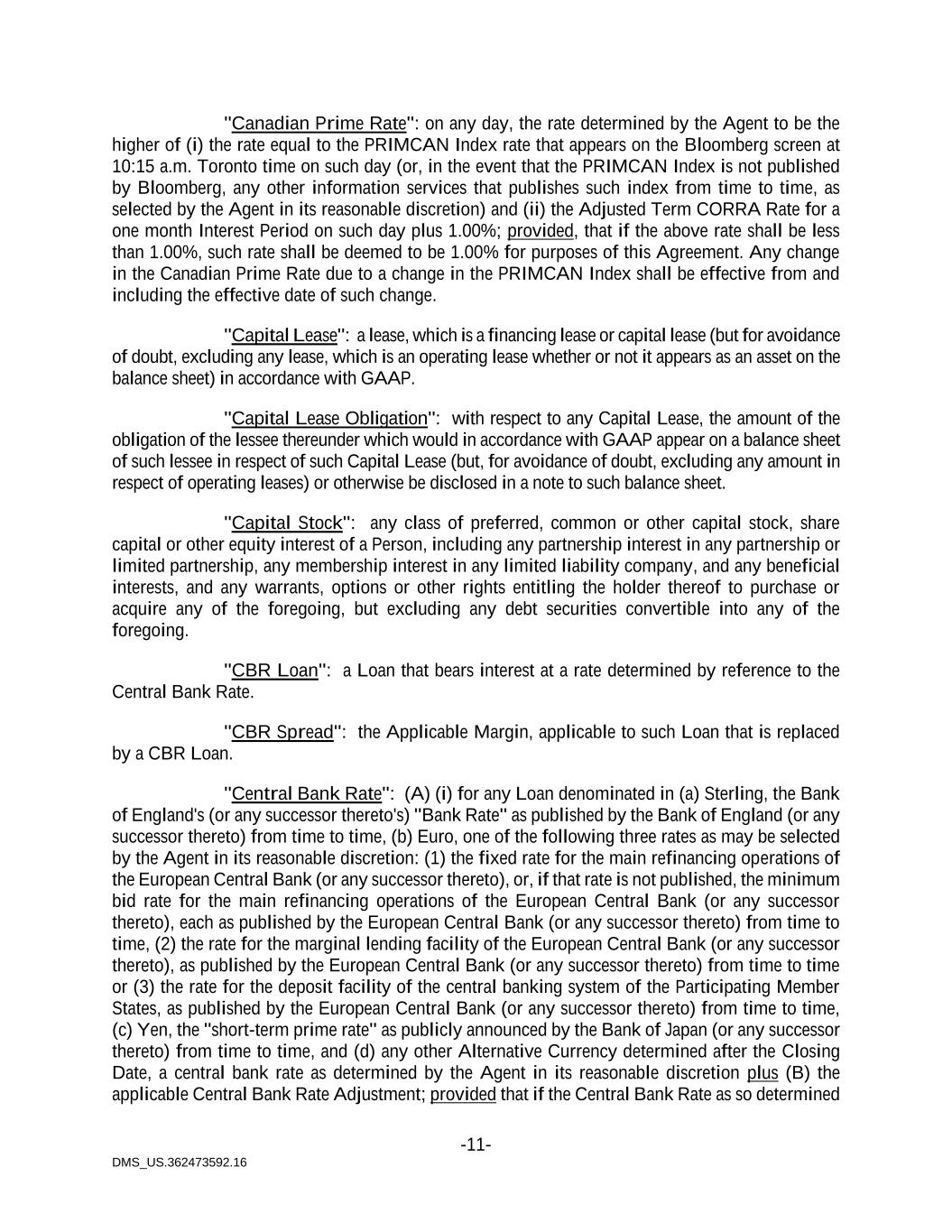 "Canadian Prime Rate": on any day, the rate determined by the Agent to be the higher of (i) the rate equal to the PRIMCAN Index rate that appears on the Bloomberg screen at 10:15 a.m. Toronto time on such day (or, in the event that the PRIMCAN Index is not published by Bloomberg, any other information services that publishes such index from time to time, as selected by the Agent in its reasonable discretion) and (ii) the Adjusted Term CORRA Rate for a one month Interest Period on such day plus 1.00%; provided, that if the above rate shall be less than 1.00%, such rate shall be deemed to be 1.00% for purposes of this Agreement. Any change in the Canadian Prime Rate due to a change in the PRIMCAN Index shall be effective from and including the effective date of such change.

"Capital Lease": a lease, which is a financing lease or capital lease (but for avoidance of doubt, excluding any lease, which is an operating lease whether or not it appears as an asset on the balance sheet) in accordance with GAAP.

"Capital Lease Obligation": with respect to any Capital Lease, the amount of the obligation of the lessee thereunder which would in accordance with GAAP appear on a balance sheet of such lessee in respect of such Capital Lease (but, for avoidance of doubt, excluding any amount in respect of operating leases) or otherwise be disclosed in a note to such balance sheet.

"Capital Stock": any class of preferred, common or other capital stock, share capital or other equity interest of a Person, including any partnership interest in any partnership or limited partnership, any membership interest in any limited liability company, and any beneficial interests, and any warrants, options or other rights entitling the holder thereof to purchase or acquire any of the foregoing, but excluding any debt securities convertible into any of the foregoing.

"CBR Loan": a Loan that bears interest at a rate determined by reference to the Central Bank Rate.

"CBR Spread": the Applicable Margin, applicable to such Loan that is replaced by a CBR Loan.

"Central Bank Rate": (A) (i) for any Loan denominated in (a) Sterling, the Bank of England's (or any successor thereto's) "Bank Rate" as published by the Bank of England (or any successor thereto) from time to time, (b) Euro, one of the following three rates as may be selected by the Agent in its reasonable discretion: (1) the fixed rate for the main refinancing operations of the European Central Bank (or any successor thereto), or, if that rate is not published, the minimum bid rate for the main refinancing operations of the European Central Bank (or any successor thereto), each as published by the European Central Bank (or any successor thereto) from time to time, (2) the rate for the marginal lending facility of the European Central Bank (or any successor thereto), as published by the European Central Bank (or any successor thereto) from time to time or (3) the rate for the deposit facility of the central banking system of the Participating Member States, as published by the European Central Bank (or any successor thereto) from time to time, (c) Yen, the "short-term prime rate" as publicly announced by the Bank of Japan (or any successor thereto) from time to time, and (d) any other Alternative Currency determined after the Closing Date, a central bank rate as determined by the Agent in its reasonable discretion plus (B) the applicable Central Bank Rate Adjustment; provided that if the Central Bank Rate as so determined

-11-

DMS_US.362473592.16